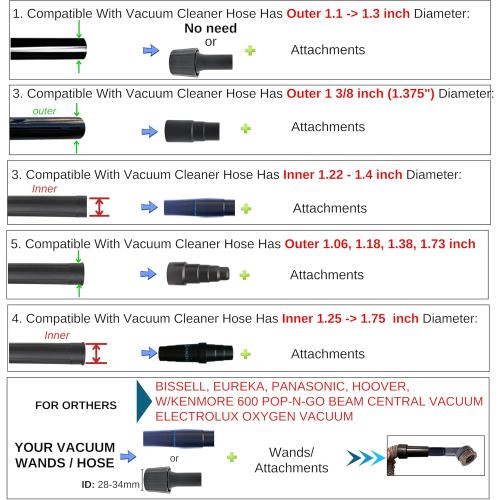 1. Compatible With Vacuum Cleaner Hose Has Outer 1.1 -> 1.3 inch Diameter:

No need
or

Attachments

3. Compatible With Vacuum Cleaner Hose Has Outer 1 3/8 inch (1.375") Diameter:

outer

Attachments

3. Compatible With Vacuum Cleaner Hose Has Inner 1.22 - 1.4 inch Diameter:

Inner

Attachments

5. Compatible With Vacuum Cleaner Hose Has Outer 1.06, 1.18, 1.38, 1.73 inch

Attachments

4. Compatible With Vacuum Cleaner Hose Has Inner 1.25 -> 1.75 inch Diameter:

Inner

Attachments

FOR ORTHERS

BISSELL, EUREKA, PANASONIC, HOOVER, W/KENMORE 600 POP-N-GO BEAM CENTRAL VACUUM ELECTROLUX OXYGEN VACUUM

YOUR VACUUM WANDS / HOSE

or

ID: 28-34mm

Wands/ Attachments